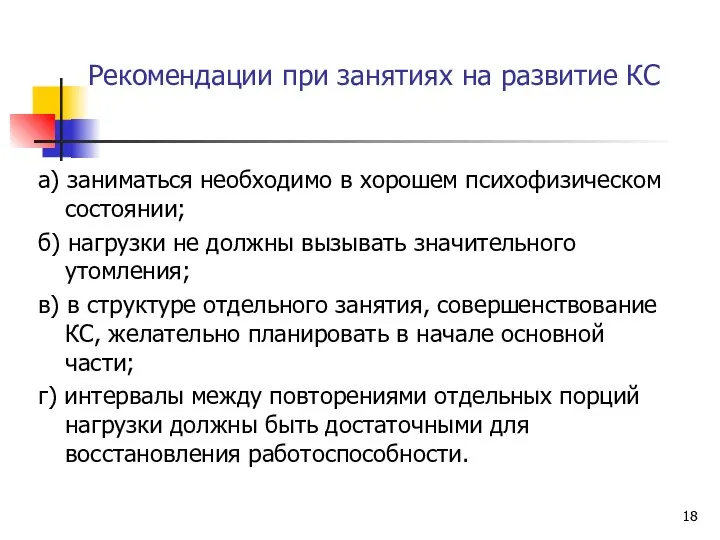 Рекомендации при занятиях на развитие КС

а) заниматься необходимо в хорошем психофизическом состоянии;

б) нагрузки не должны вызывать значительного утомления;

в) в структуре отдельного занятия, совершенствование КС, желательно планировать в начале основной части;

г) интервалы между повторениями отдельных порций нагрузки должны быть достаточными для восстановления работоспособности.

18